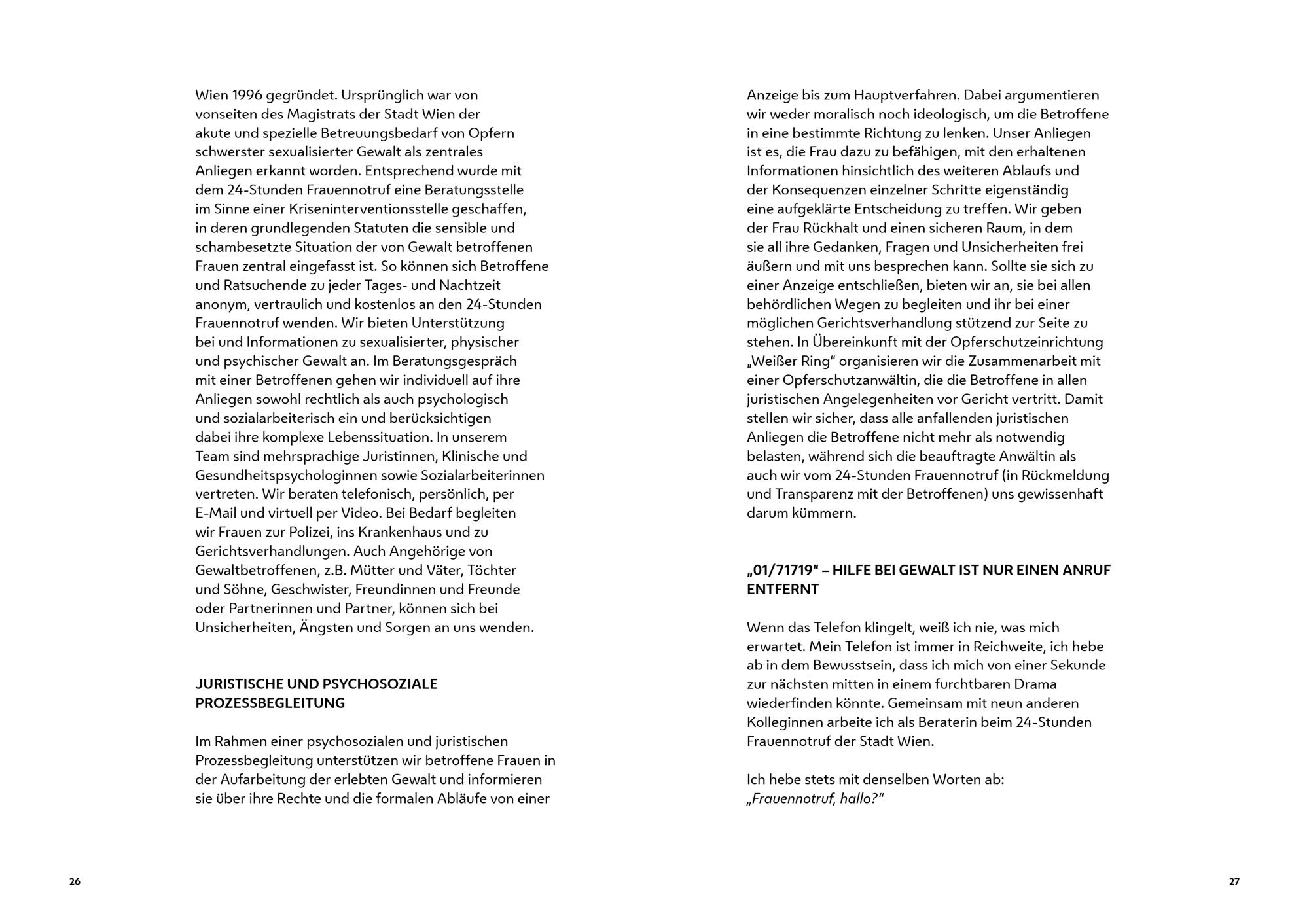 Wien 1996 gegründet. Ursprünglich war von vonseiten des Magistrats der Stadt Wien der akute und spezielle Betreuungsbedarf von Opfern schwerster sexualisierter Gewalt als zentrales Anliegen erkannt worden. Entsprechend wurde mit dem 24-Stunden Frauennotruf eine Beratungsstelle im Sinne einer Kriseninterventionsstelle geschaffen, in deren grundlegenden Statuten die sensible und schambesetzte Situation der von Gewalt betroffenen Frauen zentral eingefasst ist. So können sich Betroffene und Ratsuchende zu jeder Tages- und Nachtzeit anonym, vertraulich und kostenlos an den 24-Stunden Frauennotruf wenden. Wir bieten Unterstützung bei und Informationen zu sexualisierter, physischer und psychischer Gewalt an. Im Beratungsgespräch mit einer Betroffenen gehen wir individuell auf ihre Anliegen sowohl rechtlich als auch psychologisch und sozialarbeiterisch ein und berücksichtigen dabei ihre komplexe Lebenssituation. In unserem Team sind mehrsprachige Juristinnen, Klinische und Gesundheitspsychologinnen sowie Sozialarbeiterinnen vertreten. Wir beraten telefonisch, persönlich, per E-Mail und virtuell per Video. Bei Bedarf begleiten wir Frauen zur Polizei, ins Krankenhaus und zu Gerichtsverhandlungen. Auch Angehörige von Gewaltbetroffenen, z.B. Mütter und Väter, Töchter und Söhne, Geschwister, Freundinnen und Freunde oder Partnerinnen und Partner, können sich bei Unsicherheiten, Ängsten und Sorgen an uns wenden.

JURISTISCHE UND PSYCHOSOZIALE PROZESSBEGLEITUNG

Im Rahmen einer psychosozialen und juristischen Prozessbegleitung unterstützen wir betroffene Frauen in der Aufarbeitung der erlebten Gewalt und informieren sie über ihre Rechte und die formalen Abläufe von einer

26

Anzeige bis zum Hauptverfahren. Dabei argumentieren wir weder moralisch noch ideologisch, um die Betroffene in eine bestimmte Richtung zu lenken. Unser Anliegen ist es, die Frau dazu zu befähigen, mit den erhaltenen Informationen hinsichtlich des weiteren Ablaufs und der Konsequenzen einzelner Schritte eigenständig eine aufgeklärte Entscheidung zu treffen. Wir geben der Frau Rückhalt und einen sicheren Raum, in dem sie all ihre Gedanken, Fragen und Unsicherheiten frei äußern und mit uns besprechen kann. Sollte sie sich zu einer Anzeige entschließen, bieten wir an, sie bei allen behördlichen Wegen zu begleiten und ihr bei einer möglichen Gerichtsverhandlung stützend zur Seite zu stehen. In Übereinkunft mit der Opferschutzeinrichtung „Weißer Ring“ organisieren wir die Zusammenarbeit mit einer Opferschutzanwältin, die die Betroffene in allen juristischen Angelegenheiten vor Gericht vertritt. Damit stellen wir sicher, dass alle anfallenden juristischen Anliegen die Betroffene nicht mehr als notwendig belasten, während sich die beauftragte Anwältin als auch wir vom 24-Stunden Frauennotruf (in Rückmeldung und Transparenz mit der Betroffenen) uns gewissenhaft darum kümmern.

„01/71719“ – HILFE BEI GEWALT IST NUR EINEN ANRUF ENTFERNT

Wenn das Telefon klingelt, weiß ich nie, was mich erwartet. Mein Telefon ist immer in Reichweite, ich hebe ab in dem Bewusstsein, dass ich mich von einer Sekunde zur nächsten mitten in einem furchtbaren Drama wiederfinden könnte. Gemeinsam mit neun anderen Kolleginnen arbeite ich als Beraterin beim 24-Stunden Frauennotruf der Stadt Wien.

Ich hebe stets mit denselben Worten ab:
„Frauennotruf, hallo?“

27